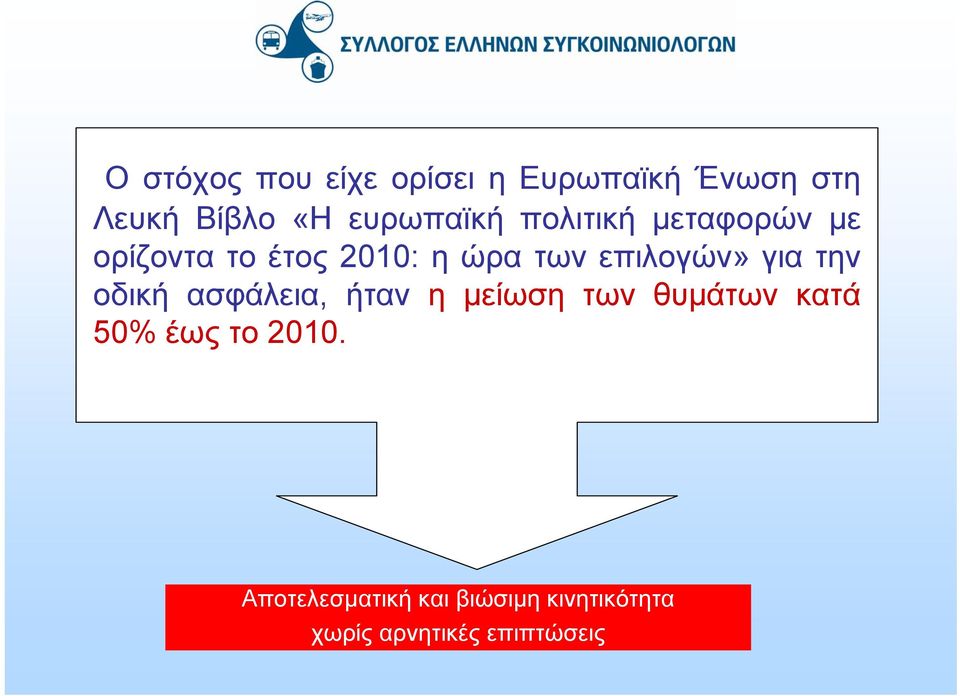 ΣΥΛΛΟΓΟΣ ΕΛΛΗΝΩΝ ΣΥΓΚΟΙΝΩΝΙΟΛΟΓΩΝ

Ο στόχος που είχε ορίσει η Ευρωπαϊκή Ένωση στη Λευκή Βίβλο «Η ευρωπαϊκή πολιτική μεταφορών με ορίζοντα το έτος 2010: η ώρα των επιλογών» για την οδική ασφάλεια, ήταν η μείωση των θυμάτων κατά 50% έως το 2010.

Αποτελεσματική και βιώσιμη κινητικότητα χωρίς αρνητικές επιπτώσεις